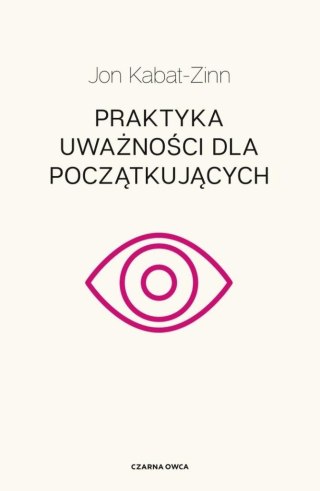 Jon Kabat-Zinn

PRAKTYKA UWAŻNOŚCI DLA POCZĄTKUJĄCYCH

CZARNA OWCA